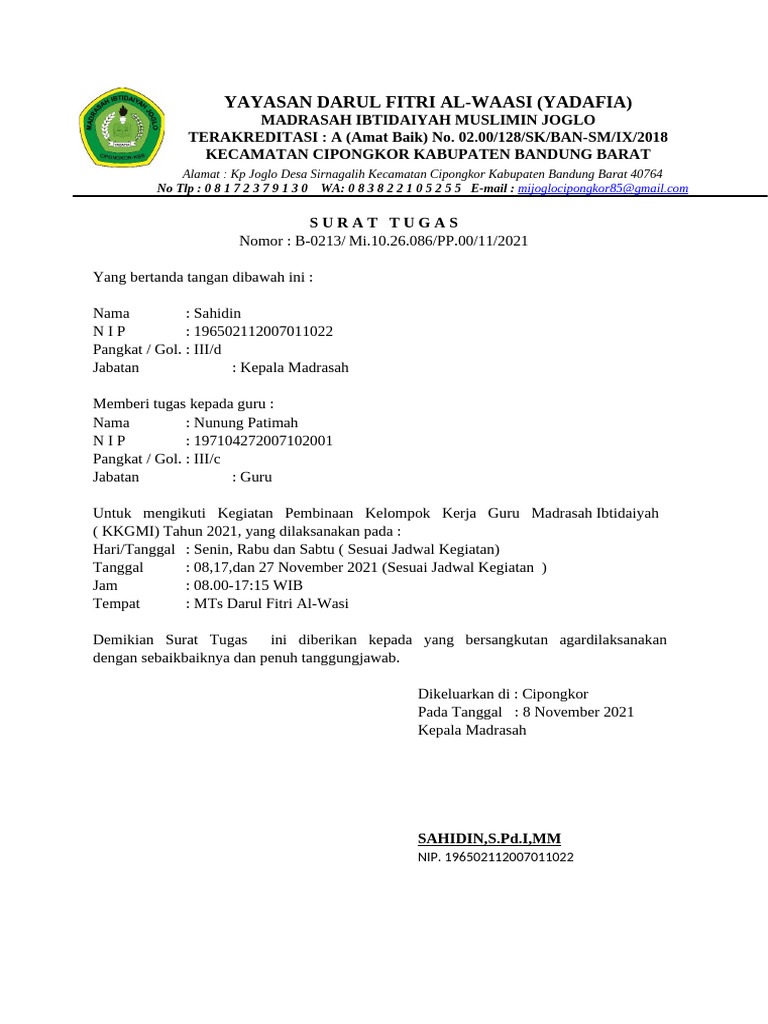 MADRASAH IBTIDAIYAH JOGLO
CIPONGKOR-KBB

YAYASAN DARUL FITRI AL-WAASI (YADAFIA)
MADRASAH IBTIDAIYAH MUSLIMIN JOGLO
TERAKREDITASI : A (Amat Baik) No. 02.00/128/SK/BAN-SM/IX/2018
KECAMATAN CIPONGKOR KABUPATEN BANDUNG BARAT
Alamat : Kp Joglo Desa Sirnagalih Kecamatan Cipongkor Kabupaten Bandung Barat 40764
No Tlp : 0 8 1 7 2 3 7 9 1 3 0 WA: 0 8 3 8 2 2 1 0 5 2 5 5 E-mail : mijoglocipongkor85@gmail.com

S U R A T T U G A S
Nomor : B-0213/ Mi.10.26.086/PP.00/11/2021

Yang bertanda tangan dibawah ini :

Nama : Sahidin
N I P : 196502112007011022
Pangkat / Gol. : III/d
Jabatan : Kepala Madrasah

Memberi tugas kepada guru :
Nama : Nunung Patimah
N I P : 197104272007102001
Pangkat / Gol. : III/c
Jabatan : Guru

Untuk mengikuti Kegiatan Pembinaan Kelompok Kerja Guru Madrasah Ibtidaiyah ( KKGMI) Tahun 2021, yang dilaksanakan pada :
Hari/Tanggal : Senin, Rabu dan Sabtu ( Sesuai Jadwal Kegiatan)
Tanggal : 08,17,dan 27 November 2021 (Sesuai Jadwal Kegiatan )
Jam : 08.00-17:15 WIB
Tempat : MTs Darul Fitri Al-Wasi

Demikian Surat Tugas ini diberikan kepada yang bersangkutan agardilaksanakan dengan sebaikbaiknya dan penuh tanggungjawab.

Dikeluarkan di : Cipongkor
Pada Tanggal : 8 November 2021
Kepala Madrasah

SAHIDIN,S.Pd.I,MM
NIP. 196502112007011022